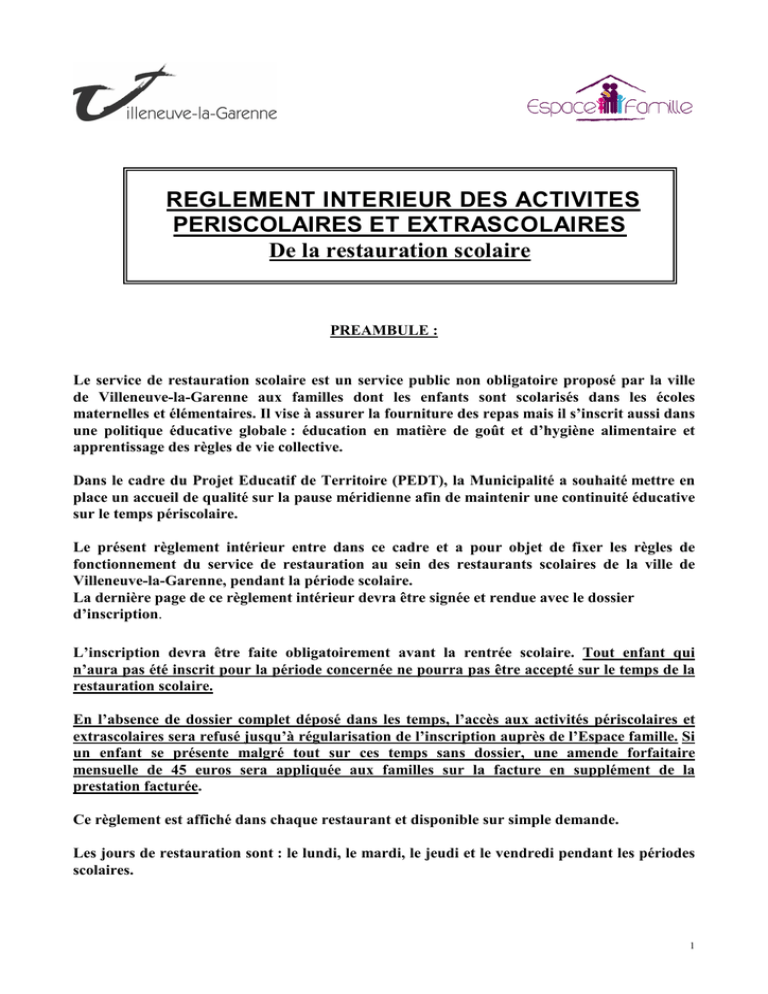 Villeneuve-la-Garenne

Espace Famille

REGLEMENT INTERIEUR DES ACTIVITES PERISCOLAIRES ET EXTRASCOLAIRES
De la restauration scolaire

PREAMBULE :

Le service de restauration scolaire est un service public non obligatoire proposé par la ville de Villeneuve-la-Garenne aux familles dont les enfants sont scolarisés dans les écoles maternelles et élémentaires. Il vise à assurer la fourniture des repas mais il s'inscrit aussi dans une politique éducative globale : éducation en matière de goût et d'hygiène alimentaire et apprentissage des règles de vie collective.

Dans le cadre du Projet Educatif de Territoire (PEDT), la Municipalité a souhaité mettre en place un accueil de qualité sur la pause méridienne afin de maintenir une continuité éducative sur le temps périscolaire.

Le présent règlement intérieur entre dans ce cadre et a pour objet de fixer les règles de fonctionnement du service de restauration au sein des restaurants scolaires de la ville de Villeneuve-la-Garenne, pendant la période scolaire.
La dernière page de ce règlement intérieur devra être signée et rendue avec le dossier d'inscription.

L'inscription devra être faite obligatoirement avant la rentrée scolaire. Tout enfant qui n'aura pas été inscrit pour la période concernée ne pourra pas être accepté sur le temps de la restauration scolaire.

En l'absence de dossier complet déposé dans les temps, l'accès aux activités périscolaires et extrascolaires sera refusé jusqu'à régularisation de l'inscription auprès de l'Espace famille. Si un enfant se présente malgré tout sur ces temps sans dossier, une amende forfaitaire mensuelle de 45 euros sera appliquée aux familles sur la facture en supplément de la prestation facturée.

Ce règlement est affiché dans chaque restaurant et disponible sur simple demande.

Les jours de restauration sont : le lundi, le mardi, le jeudi et le vendredi pendant les périodes scolaires.

1